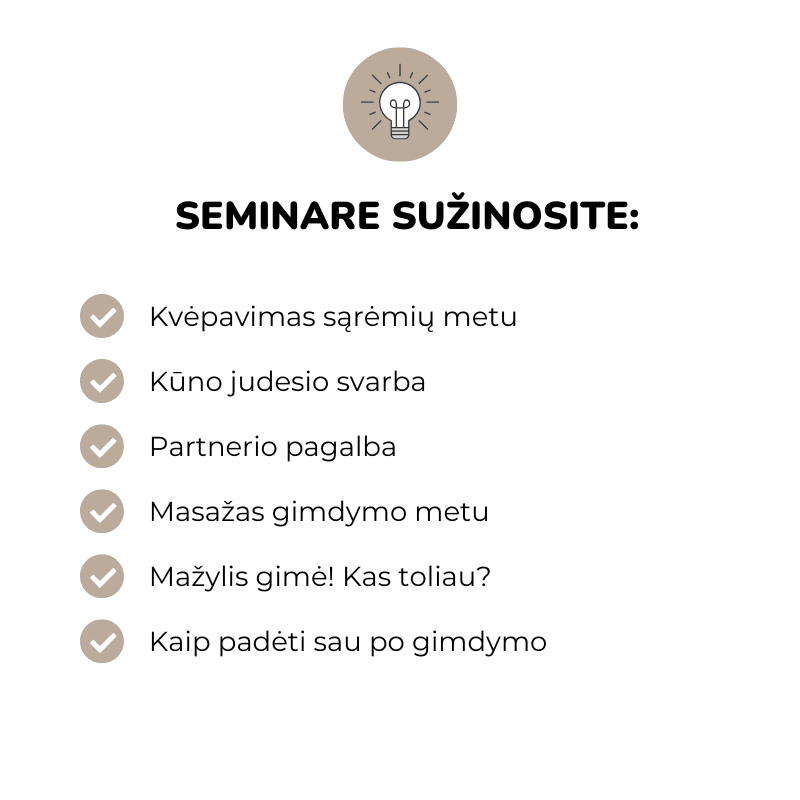 SEMINARE SUŽINOSITE:

✓ Kvėpavimas sąrėmių metu
✓ Kūno judesio svarba
✓ Partnerio pagalba
✓ Masažas gimdymo metu
✓ Mažylis gimė! Kas toliau?
✓ Kaip padėti sau po gimdymo